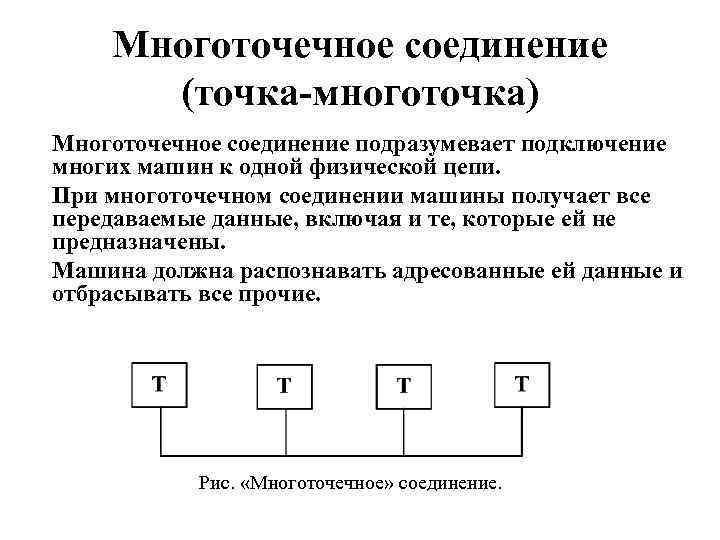 Многоточечное соединение (точка-многоточка)

Многоточечное соединение подразумевает подключение многих машин к одной физической цепи.

При многоточечном соединении машины получает все передаваемые данные, включая и те, которые ей не предназначены.

Машина должна распознавать адресованные ей данные и отбрасывать все прочие.

Т Т Т Т

Рис. «Многоточечное» соединение.